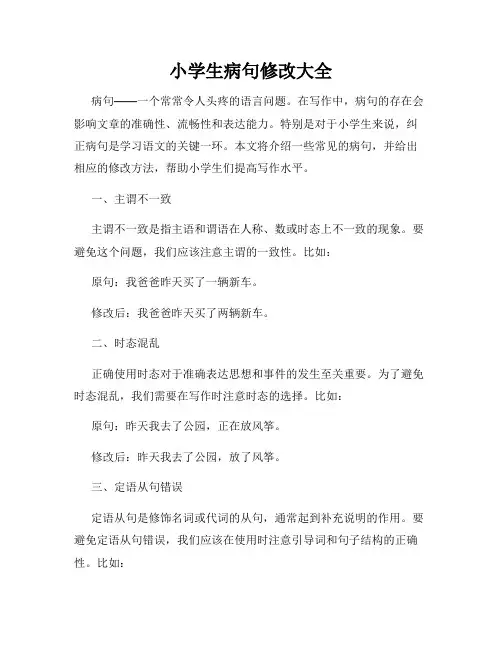 小学生病句修改大全

病句——一个常常令人头疼的语言问题。在写作中，病句的存在会影响文章的准确性、流畅性和表达能力。特别是对于小学生来说，纠正病句是学习语文的关键一环。本文将介绍一些常见的病句，并给出相应的修改方法，帮助小学生们提高写作水平。

一、主谓不一致

主谓不一致是指主语和谓语在人称、数或时态上不一致的现象。要避免这个问题，我们应该注意主谓的一致性。比如：

原句：我爸爸昨天买了一辆新车。

修改后：我爸爸昨天买了两辆新车。

二、时态混乱

正确使用时态对于准确表达思想和事件的发生至关重要。为了避免时态混乱，我们需要在写作时注意时态的选择。比如：

原句：昨天我去了公园，正在放风筝。

修改后：昨天我去了公园，放了风筝。

三、定语从句错误

定语从句是修饰名词或代词的从句，通常起到补充说明的作用。要避免定语从句错误，我们应该在使用时注意引导词和句子结构的正确性。比如：